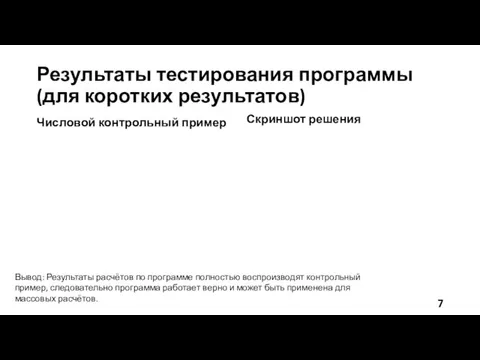 Результаты тестирования программы (для коротких результатов)

Числовой контрольный пример

Скриншот решения

Вывод: Результаты расчётов по программе полностью воспроизводят контрольный пример, следовательно программа работает верно и может быть применена для массовых расчётов.

7